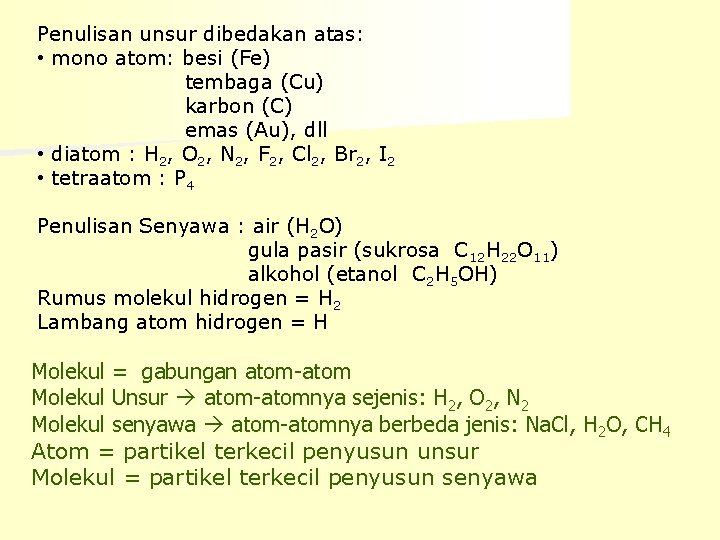 Penulisan unsur dibedakan atas:
• mono atom: besi (Fe)
tembaga (Cu)
karbon (C)
emas (Au), dll
• diatom : $H_2$, $O_2$, $N_2$, $F_2$, $Cl_2$, $Br_2$, $I_2$
• tetraatom : $P_4$

Penulisan Senyawa : air ($H_2O$)
gula pasir (sukrosa $C_{12}H_{22}O_{11}$)
alkohol (etanol $C_2H_5OH$)
Rumus molekul hidrogen = $H_2$
Lambang atom hidrogen = H

Molekul = gabungan atom-atom
Molekul Unsur → atom-atomnya sejenis: $H_2$, $O_2$, $N_2$
Molekul senyawa → atom-atomnya berbeda jenis: NaCl, $H_2O$, $CH_4$
Atom = partikel terkecil penyusun unsur
Molekul = partikel terkecil penyusun senyawa